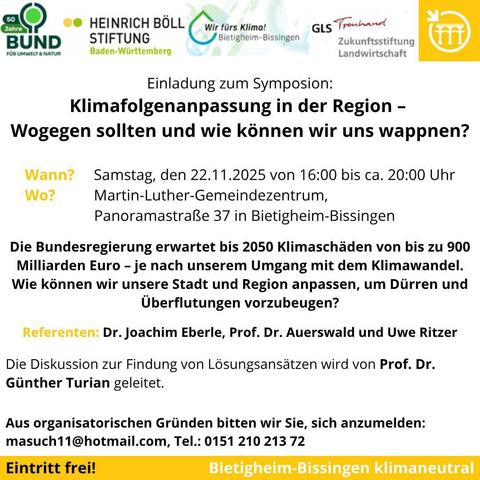 50 Jahre
BUND
FÜR UMWELT & NATUR

HEINRICH BÖLL STIFTUNG
Baden-Württemberg

Wir fürs Klima!
Bietigheim-Bissingen

GLS Treuhand
Zukunftsstiftung Landwirtschaft

Einladung zum Symposion:
Klimafolgenanpassung in der Region –
Wogegen sollten und wie können wir uns wappnen?

Wann? Samstag, den 22.11.2025 von 16:00 bis ca. 20:00 Uhr
Wo? Martin-Luther-Gemeindezentrum,
Panoramastraße 37 in Bietigheim-Bissingen

Die Bundesregierung erwartet bis 2050 Klimaschäden von bis zu 900 Milliarden Euro – je nach unserem Umgang mit dem Klimawandel. Wie können wir unsere Stadt und Region anpassen, um Dürren und Überflutungen vorzubeugen?

Referenten: Dr. Joachim Eberle, Prof. Dr. Auerswald und Uwe Ritzer

Die Diskussion zur Findung von Lösungsansätzen wird von Prof. Dr. Günther Turian geleitet.

Aus organisatorischen Gründen bitten wir Sie, sich anzumelden:
masuch11@hotmail.com, Tel.: 0151 210 213 72

Eintritt frei! Bietigheim-Bissingen klimaneutral